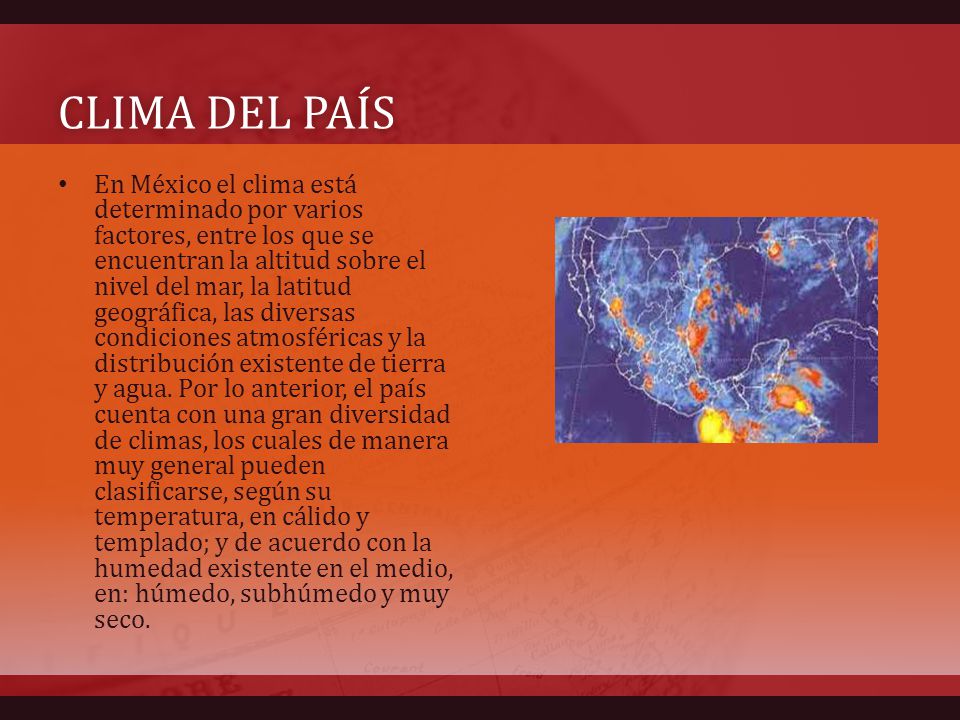 CLIMA DEL PAÍS

• En México el clima está determinado por varios factores, entre los que se encuentran la altitud sobre el nivel del mar, la latitud geográfica, las diversas condiciones atmosféricas y la distribución existente de tierra y agua. Por lo anterior, el país cuenta con una gran diversidad de climas, los cuales de manera muy general pueden clasificarse, según su temperatura, en cálido y templado; y de acuerdo con la humedad existente en el medio, en: húmedo, subhúmedo y muy seco.